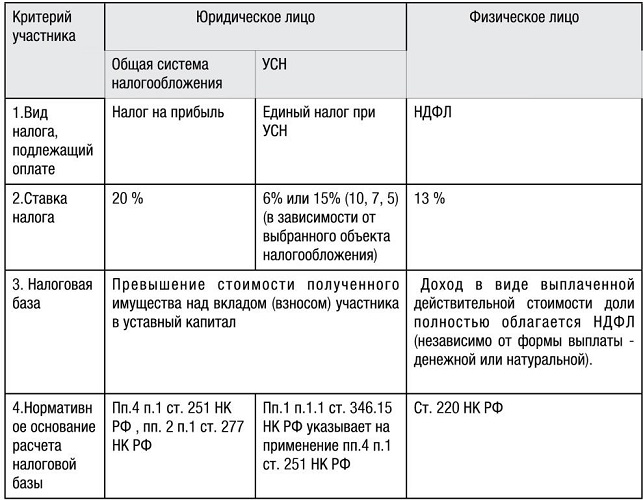 | Критерий участника | Юридическое лицо | | Физическое лицо |
|---|---|---|---|
| | Общая система налогообложения | УСН | |
| 1.Вид налога, подлежащий оплате | Налог на прибыль | Единый налог при УСН | НДФЛ |
| 2.Ставка налога | 20 % | 6% или 15% (10, 7, 5) (в зависимости от выбранного объекта налогообложения) | 13 % |
| 3. Налоговая база | Превышение стоимости полученного имущества над вкладом (взносом) участника в уставный капитал | | Доход в виде выплаченной действительной стоимости доли полностью облагается НДФЛ (независимо от формы выплаты - денежной или натуральной). |
| 4.Нормативное основание расчета налоговой базы | Пп.4 п.1 ст. 251 НК РФ , пп. 2 п.1 ст. 277 НК РФ | Пп.1 п.1.1 ст. 346.15 НК РФ указывает на применение пп.4 п.1 ст. 251 НК РФ | Ст. 220 НК РФ |